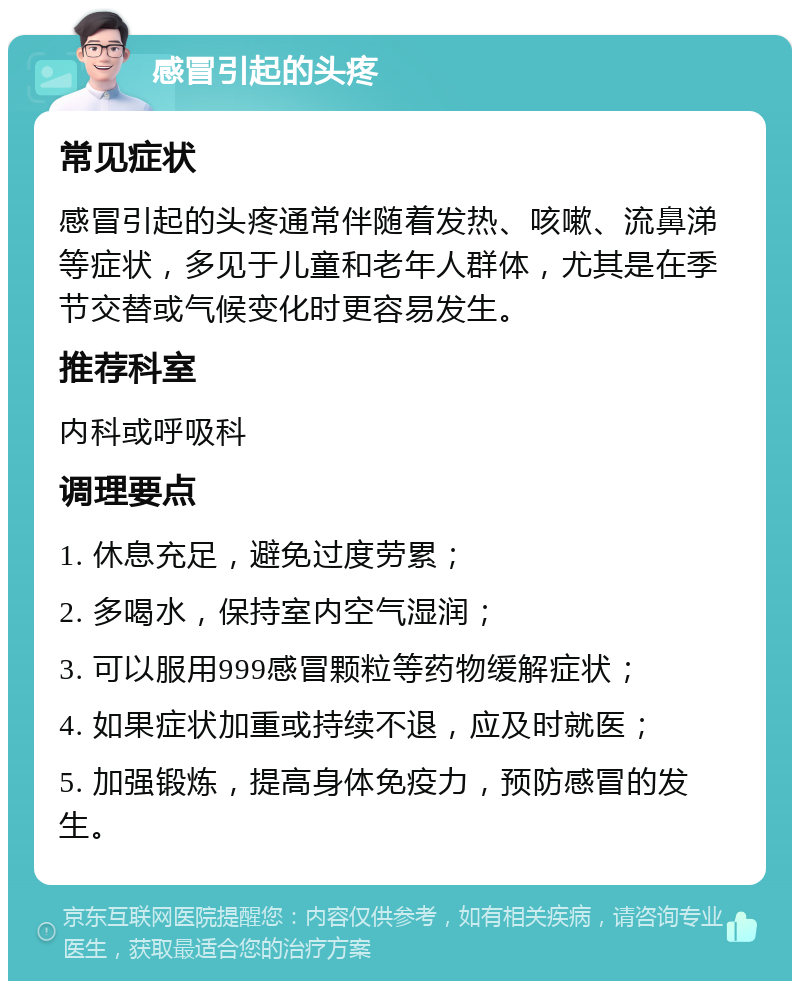 感冒引起的头疼

常见症状

感冒引起的头疼通常伴随着发热、咳嗽、流鼻涕等症状，多见于儿童和老年人群体，尤其是在季节交替或气候变化时更容易发生。

推荐科室

内科或呼吸科

调理要点

1. 休息充足，避免过度劳累；

2. 多喝水，保持室内空气湿润；

3. 可以服用999感冒颗粒等药物缓解症状；

4. 如果症状加重或持续不退，应及时就医；

5. 加强锻炼，提高身体免疫力，预防感冒的发生。

京东互联网医院提醒您：内容仅供参考，如有相关疾病，请咨询专业医生，获取最适合您的治疗方案